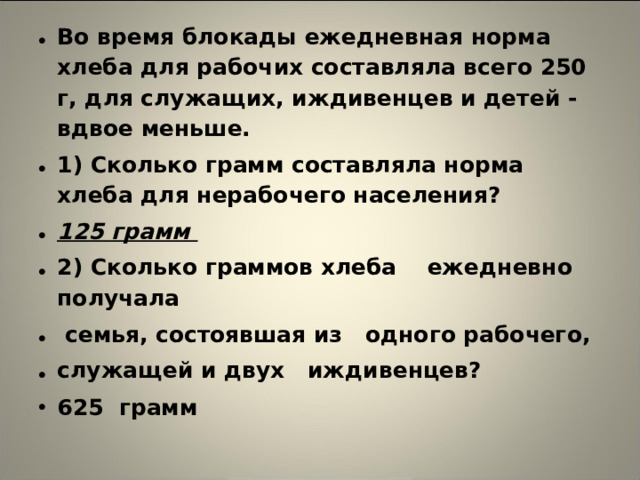 • Во время блокады ежедневная норма хлеба для рабочих составляла всего 250 г, для служащих, иждивенцев и детей - вдвое меньше.

• 1) Сколько грамм составляла норма хлеба для нерабочего населения?

• 125 грамм

• 2) Сколько граммов хлеба ежедневно получала

• семья, состоявшая из одного рабочего,

• служащей и двух иждивенцев?

• 625 грамм